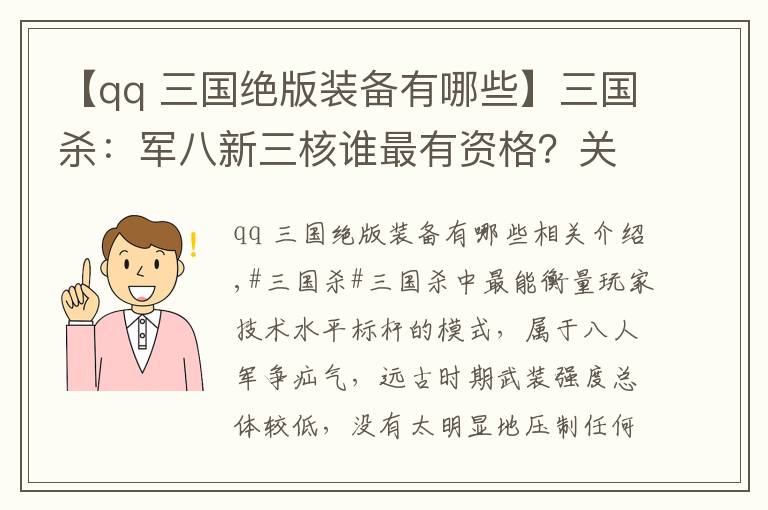 【qq 三国绝版装备有哪些】三国杀：军八新三核谁最有资格？关

qq 三国绝版装备有哪些相关介绍，#三国杀#三国杀中最能衡量玩家技术水平标杆的模式，属于八人军争疝气，远古时期武装强度总体较低，没有太明显地压制任何